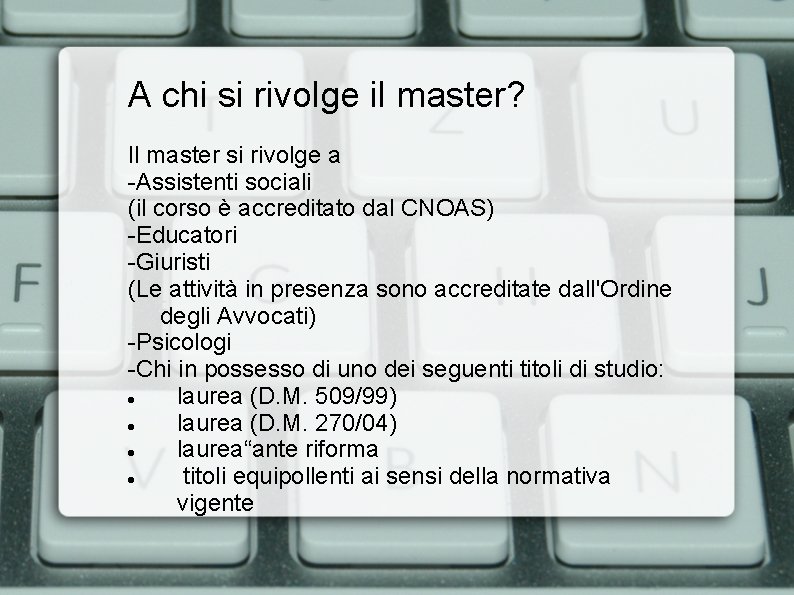 A chi si rivolge il master?

Il master si rivolge a
-Assistenti sociali
(il corso è accreditato dal CNOAS)
-Educatori
-Giuristi
(Le attività in presenza sono accreditate dall'Ordine degli Avvocati)
-Psicologi
-Chi in possesso di uno dei seguenti titoli di studio:
• laurea (D.M. 509/99)
• laurea (D.M. 270/04)
• laurea"ante riforma
• titoli equipollenti ai sensi della normativa vigente